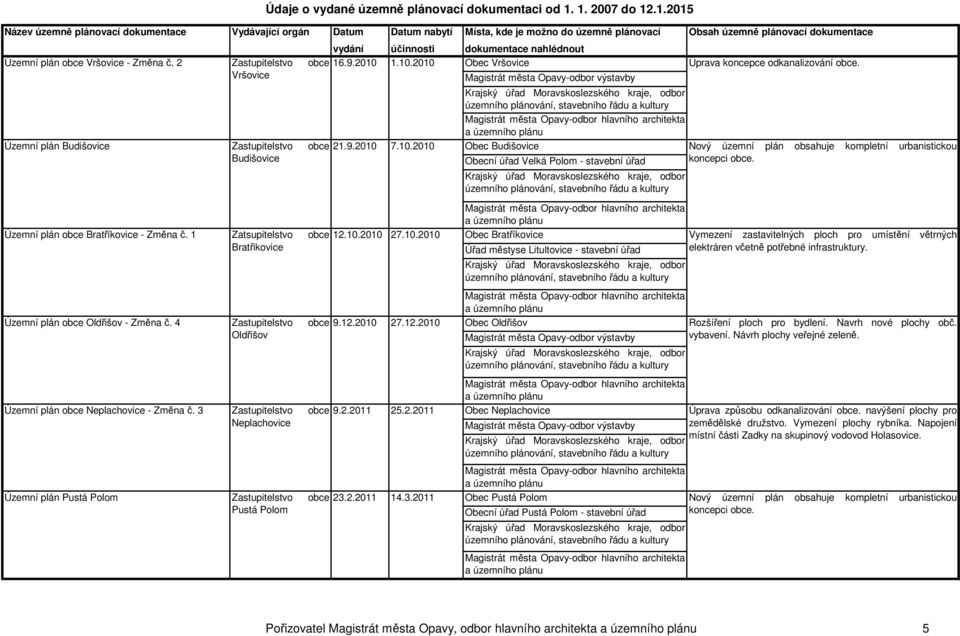 Údaje o vydané územně plánovací dokumentaci od 1. 1. 2007 do 12.1.2015

| Název územně plánovací dokumentace | Vydávající orgán | Datum vydání | Datum nabytí účinnosti | Místa, kde je možno do územně plánovací dokumentace nahlédnout | Obsah územně plánovací dokumentace |
|---|---|---|---|---|---|
| Územní plán obce Vršovice - Změna č. 2 | Zastupitelstvo obce Vršovice | 16.9.2010 | 1.10.2010 | Obec Vršovice<br>Magistrát města Opavy-odbor výstavby<br>Krajský úřad Moravskoslezského kraje, odbor územního plánování, stavebního řádu a kultury<br>Magistrát města Opavy-odbor hlavního architekta a územního plánu | Uprava koncepce odkanalizování obce. |
| Územní plán Budišovice | Zastupitelstvo obce Budišovice | 21.9.2010 | 7.10.2010 | Obec Budišovice<br>Obecní úřad Velká Polom - stavební úřad<br>Krajský úřad Moravskoslezského kraje, odbor územního plánování, stavebního řádu a kultury<br>Magistrát města Opavy-odbor hlavního architekta a územního plánu | Nový územní plán obsahuje kompletní urbanistickou koncepci obce. |
| Územní plán obce Bratříkovice - Změna č. 1 | Zatsupitelstvo obce Bratříkovice | 12.10.2010 | 27.10.2010 | Obec Bratříkovice<br>Úřad městyse Litultovice - stavební úřad<br>Krajský úřad Moravskoslezského kraje, odbor územního plánování, stavebního řádu a kultury<br>Magistrát města Opavy-odbor hlavního architekta a územního plánu | Vymezení zastavitelných ploch pro umístění větrných elektráren včetně potřebné infrastruktury. |
| Územní plán obce Oldřišov - Změna č. 4 | Zastupitelstvo obce Oldřišov | 9.12.2010 | 27.12.2010 | Obec Oldřišov<br>Magistrát města Opavy-odbor výstavby<br>Krajský úřad Moravskoslezského kraje, odbor územního plánování, stavebního řádu a kultury<br>Magistrát města Opavy-odbor hlavního architekta a územního plánu | Rozšíření ploch pro bydlení. Navrh nové plochy obč. vybavení. Návrh plochy veřejné zeleně. |
| Územní plán obce Neplachovice - Změna č. 3 | Zastupitelstvo obce Neplachovice | 9.2.2011 | 25.2.2011 | Obec Neplachovice<br>Magistrát města Opavy-odbor výstavby<br>Krajský úřad Moravskoslezského kraje, odbor územního plánování, stavebního řádu a kultury<br>Magistrát města Opavy-odbor hlavního architekta a územního plánu | Úprava způsobu odkanalizování obce. navýšení plochy pro zemědělské družstvo. Vymezení plochy rybníka. Napojení místní části Zadky na skupinový vodovod Holasovice. |
| Územní plán Pustá Polom | Zastupitelstvo obce Pustá Polom | 23.2.2011 | 14.3.2011 | Obec Pustá Polom<br>Obecní úřad Pustá Polom - stavební úřad<br>Krajský úřad Moravskoslezského kraje, odbor územního plánování, stavebního řádu a kultury<br>Magistrát města Opavy-odbor hlavního architekta a územního plánu | Nový územní plán obsahuje kompletní urbanistickou koncepci obce. |

Pořizovatel Magistrát města Opavy, odbor hlavního architekta a územního plánu 5